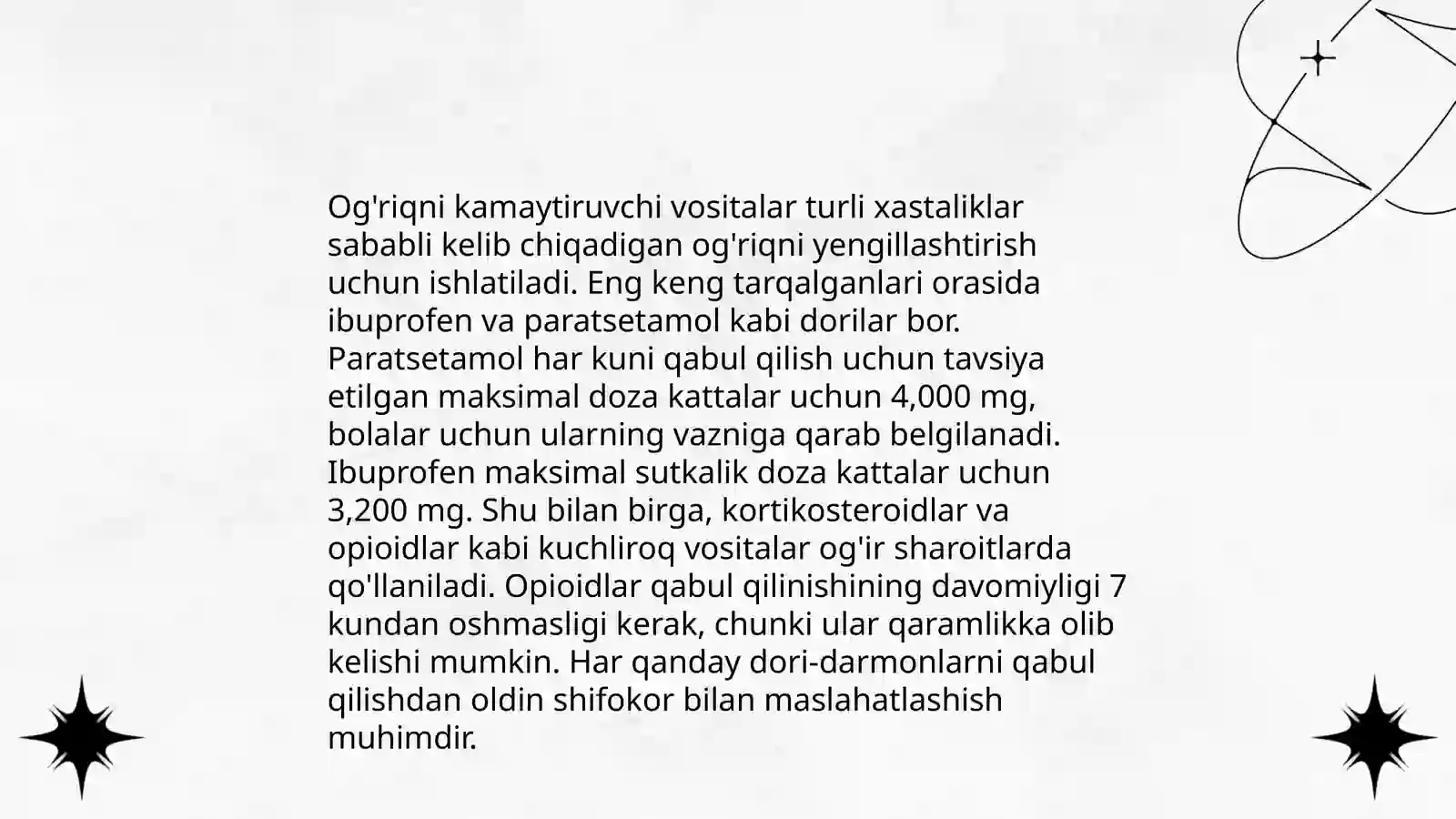 Og'riqni kamaytiruvchi vositalar turli xastaliklar sababli kelib chiqadigan og'riqni yengillashtirish uchun ishlatiladi. Eng keng tarqalganlari orasida ibuprofen va paratsetamol kabi dorilar bor. Paratsetamol har kuni qabul qilish uchun tavsiya etilgan maksimal doza kattalar uchun 4,000 mg, bolalar uchun ularning vazniga qarab belgilanadi. Ibuprofen maksimal sutkalik doza kattalar uchun 3,200 mg. Shu bilan birga, kortikosteroidlar va opioidlar kabi kuchliroq vositalar og'ir sharoitlarda qo'llaniladi. Opioidlar qabul qilinishining davomiyligi 7 kundan oshmasligi kerak, chunki ular qaramlikka olib kelishi mumkin. Har qanday dori-darmonlarni qabul qilishdan oldin shifokor bilan maslahatlashish muhimdir.